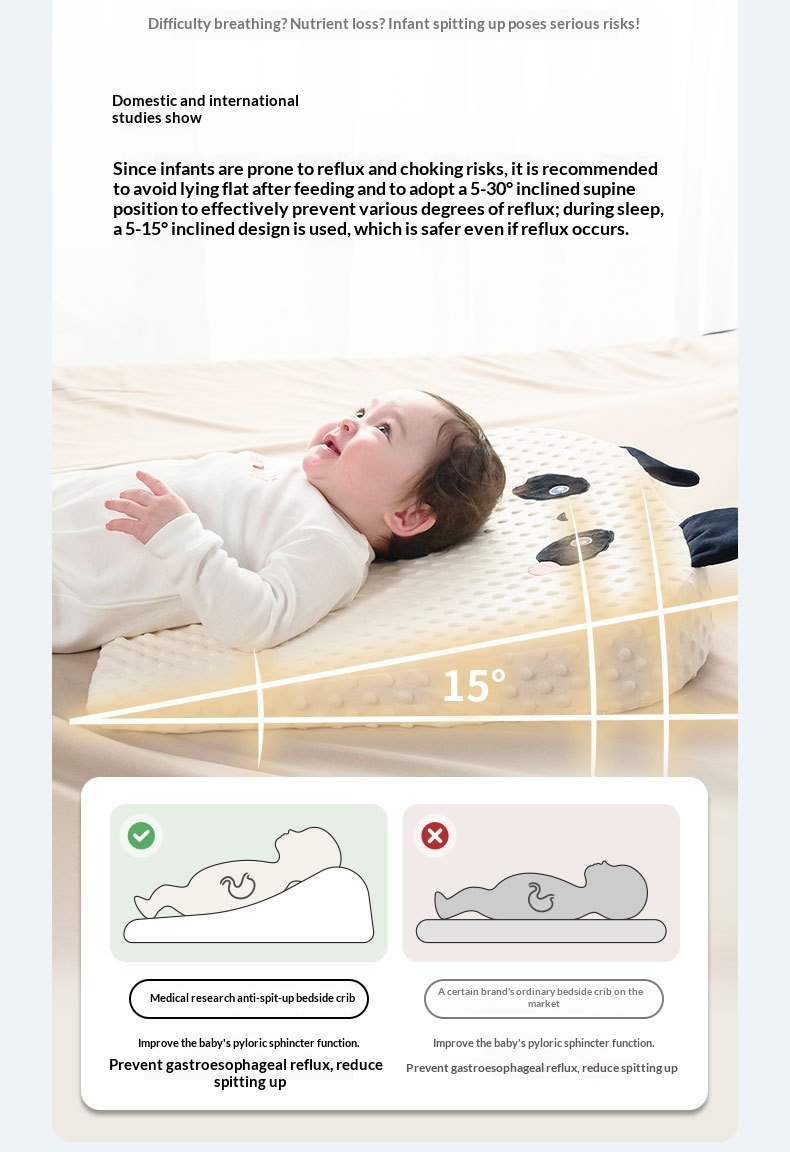 Difficulty breathing? Nutrient loss? Infant spitting up poses serious risks!

Domestic and international studies show

Since infants are prone to reflux and choking risks, it is recommended to avoid lying flat after feeding and to adopt a 5-30° inclined supine position to effectively prevent various degrees of reflux; during sleep, a 5-15° inclined design is used, which is safer even if reflux occurs.

15°

Medical research anti-spit-up bedside crib

Improve the baby's pyloric sphincter function.

Prevent gastroesophageal reflux, reduce spitting up

A certain brand's ordinary bedside crib on the market

Improve the baby's pyloric sphincter function.

Prevent gastroesophageal reflux, reduce spitting up